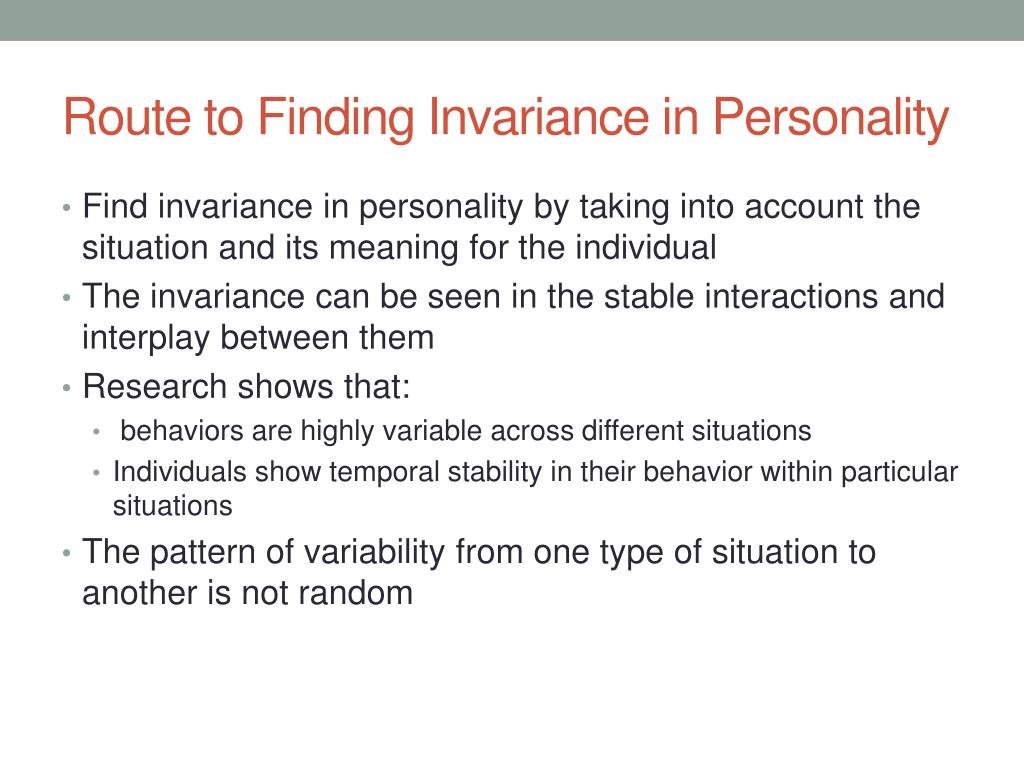 Route to Finding Invariance in Personality

• Find invariance in personality by taking into account the situation and its meaning for the individual
• The invariance can be seen in the stable interactions and interplay between them
• Research shows that:
  • behaviors are highly variable across different situations
  • Individuals show temporal stability in their behavior within particular situations
• The pattern of variability from one type of situation to another is not random